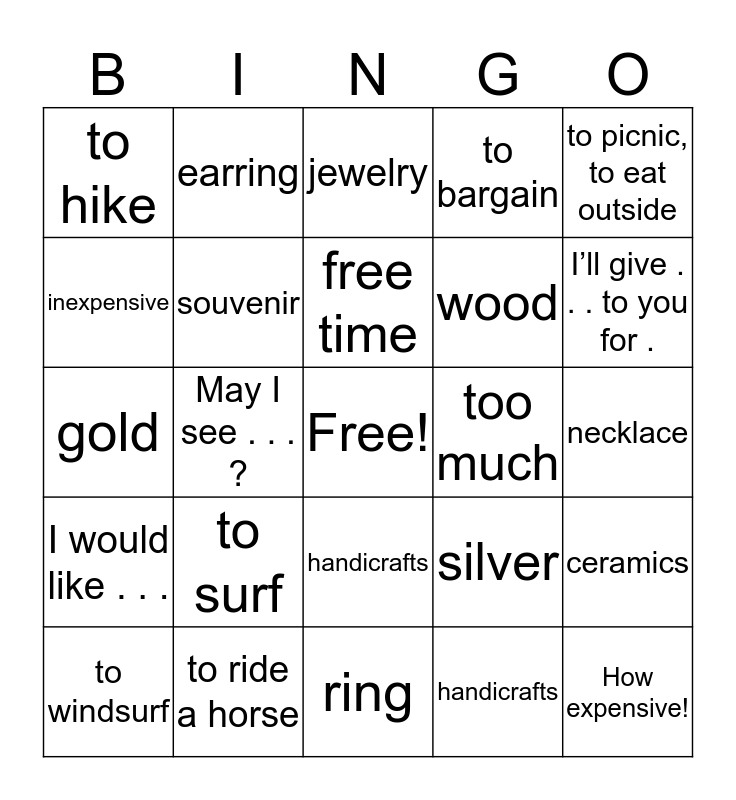 | B | I | N | G | O |
|---|---|---|---|---|
| to hike | earring | jewelry | to bargain | to picnic, to eat outside |
| inexpensive | souvenir | free time | wood | I'll give . . . to you for . |
| gold | May I see . . . ? | Free! | too much | necklace |
| I would like . . . | to surf | handicrafts | silver | ceramics |
| to windsurf | to ride a horse | ring | handicrafts | How expensive! |